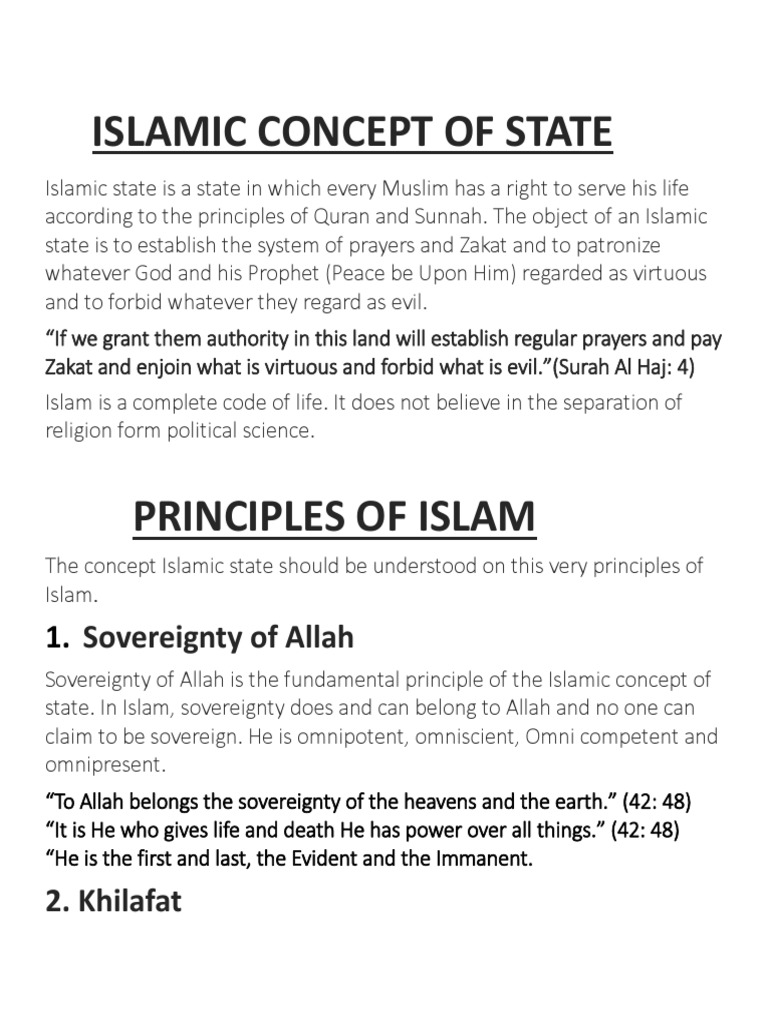 ISLAMIC CONCEPT OF STATE

Islamic state is a state in which every Muslim has a right to serve his life according to the principles of Quran and Sunnah. The object of an Islamic state is to establish the system of prayers and Zakat and to patronize whatever God and his Prophet (Peace be Upon Him) regarded as virtuous and to forbid whatever they regard as evil.

“If we grant them authority in this land will establish regular prayers and pay Zakat and enjoin what is virtuous and forbid what is evil.”(Surah Al Haj: 4)

Islam is a complete code of life. It does not believe in the separation of religion form political science.

PRINCIPLES OF ISLAM

The concept Islamic state should be understood on this very principles of Islam.

1. Sovereignty of Allah

Sovereignty of Allah is the fundamental principle of the Islamic concept of state. In Islam, sovereignty does and can belong to Allah and no one can claim to be sovereign. He is omnipotent, omniscient, Omni competent and omnipresent.

“To Allah belongs the sovereignty of the heavens and the earth.” (42: 48)
“It is He who gives life and death He has power over all things.” (42: 48)
“He is the first and last, the Evident and the Immanent.

2. Khilafat